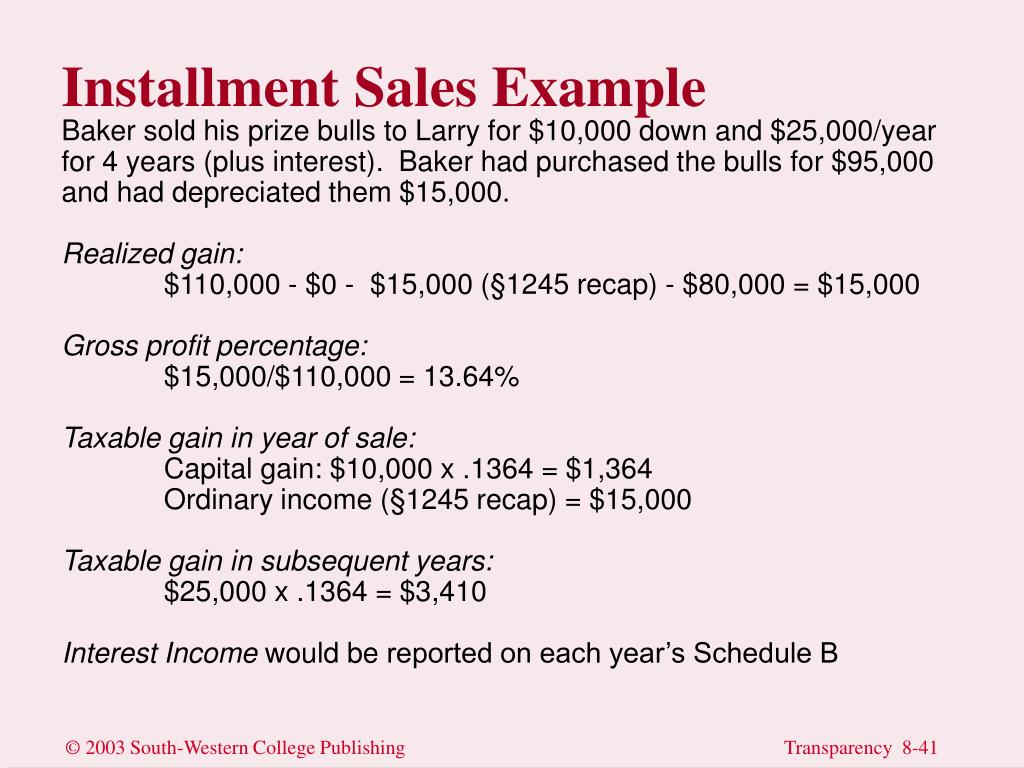 Installment Sales Example

Baker sold his prize bulls to Larry for \$10,000 down and \$25,000/year for 4 years (plus interest). Baker had purchased the bulls for \$95,000 and had depreciated them \$15,000.

Realized gain:
\$110,000 - \$0 - \$15,000 (§1245 recap) - \$80,000 = \$15,000

Gross profit percentage:
\$15,000/\$110,000 = 13.64%

Taxable gain in year of sale:
Capital gain: \$10,000 x .1364 = \$1,364
Ordinary income (§1245 recap) = \$15,000

Taxable gain in subsequent years:
\$25,000 x .1364 = \$3,410

Interest Income would be reported on each year's Schedule B

© 2003 South-Western College Publishing

Transparency 8-41